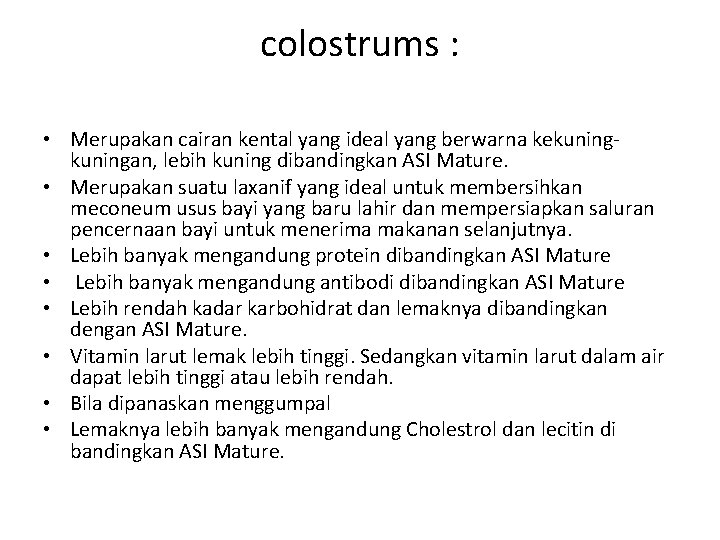 colostrums :

• Merupakan cairan kental yang ideal yang berwarna kekuning-kuningan, lebih kuning dibandingkan ASI Mature.
• Merupakan suatu laxanif yang ideal untuk membersihkan meconeum usus bayi yang baru lahir dan mempersiapkan saluran pencernaan bayi untuk menerima makanan selanjutnya.
• Lebih banyak mengandung protein dibandingkan ASI Mature
• Lebih banyak mengandung antibodi dibandingkan ASI Mature
• Lebih rendah kadar karbohidrat dan lemaknya dibandingkan dengan ASI Mature.
• Vitamin larut lemak lebih tinggi. Sedangkan vitamin larut dalam air dapat lebih tinggi atau lebih rendah.
• Bila dipanaskan menggumpal
• Lemaknya lebih banyak mengandung Cholestrol dan lecitin di bandingkan ASI Mature.